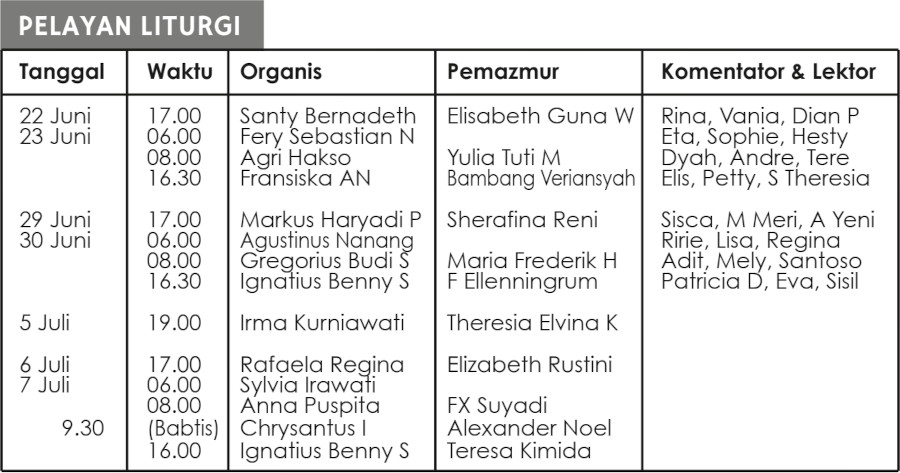 PELAYAN LITURGI

| Tanggal | Waktu | Organis | Pemazmur | Komentator & Lektor |
|---|---|---|---|---|
| 22 Juni | 17.00 | Santy Bernadeth | Elisabeth Guna W | Rina, Vania, Dian P |
| 23 Juni | 06.00 | Fery Sebastian N | | Eta, Sophie, Hesty |
| | 08.00 | Agri Hakso | Yulia Tuti M | Dyah, Andre, Tere |
| | 16.30 | Fransiska AN | Bambang Veriansyah | Elis, Petty, S Theresia |
| 29 Juni | 17.00 | Markus Haryadi P | Sherafina Reni | Sisca, M Meri, A Yeni |
| 30 Juni | 06.00 | Agustinus Nanang | | Ririe, Lisa, Regina |
| | 08.00 | Gregorius Budi S | Maria Frederik H | Adit, Mely, Santoso |
| | 16.30 | Ignatius Benny S | F Ellenningrum | Patricia D, Eva, Sisil |
| 5 Juli | 19.00 | Irma Kurniawati | Theresia Elvina K | |
| 6 Juli | 17.00 | Rafaela Regina | Elizabeth Rustini | |
| 7 Juli | 06.00 | Sylvia Irawati | | |
| | 08.00 | Anna Puspita | FX Suyadi | |
| 9.30 | (Babtis) | Chrysantus I | Alexander Noel | |
| | 16.00 | Ignatius Benny S | Teresa Kimida | |